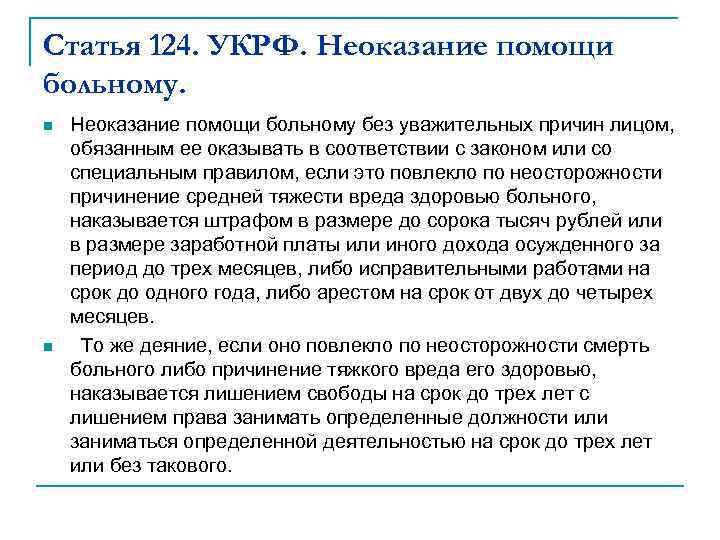 Статья 124. УКРФ. Неоказание помощи больному.

Неоказание помощи больному без уважительных причин лицом, обязанным ее оказывать в соответствии с законом или со специальным правилом, если это повлекло по неосторожности причинение средней тяжести вреда здоровью больного, наказывается штрафом в размере до сорока тысяч рублей или в размере заработной платы или иного дохода осужденного за период до трех месяцев, либо исправительными работами на срок до одного года, либо арестом на срок от двух до четырех месяцев.

То же деяние, если оно повлекло по неосторожности смерть больного либо причинение тяжкого вреда его здоровью, наказывается лишением свободы на срок до трех лет с лишением права занимать определенные должности или заниматься определенной деятельностью на срок до трех лет или без такового.